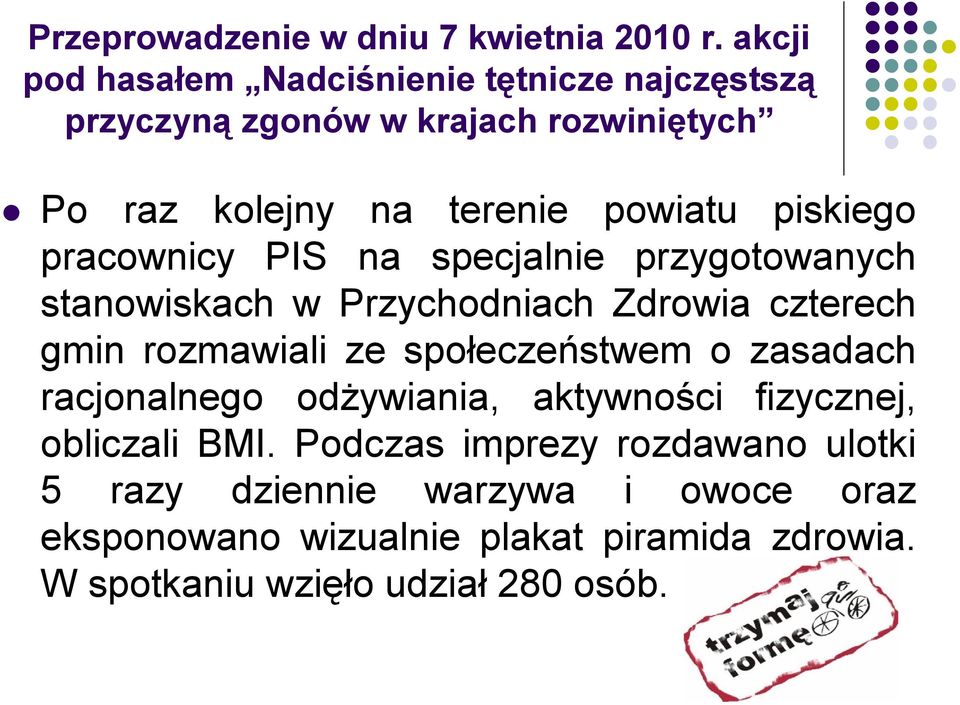 Przeprowadzenie w dniu 7 kwietnia 2010 r. akcji pod hasałem „Nadciśnienie tętnicze najczęstszą przyczyną zgonów w krajach rozwiniętych”

Po raz kolejny na terenie powiatu piskiego pracownicy PIS na specjalnie przygotowanych stanowiskach w Przychodniach Zdrowia czterech gmin rozmawiali ze społeczeństwem o zasadach racjonalnego odżywiania, aktywności fizycznej, obliczali BMI. Podczas imprezy rozdawano ulotki 5 razy dziennie warzywa i owoce oraz eksponowano wizualnie plakat piramida zdrowia. W spotkaniu wzięło udział 280 osób.

trzymaj formę